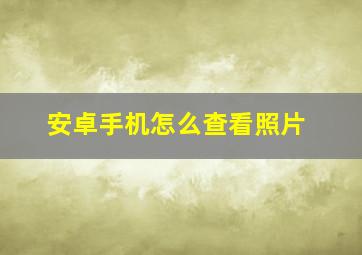 安卓手机怎么查看照片